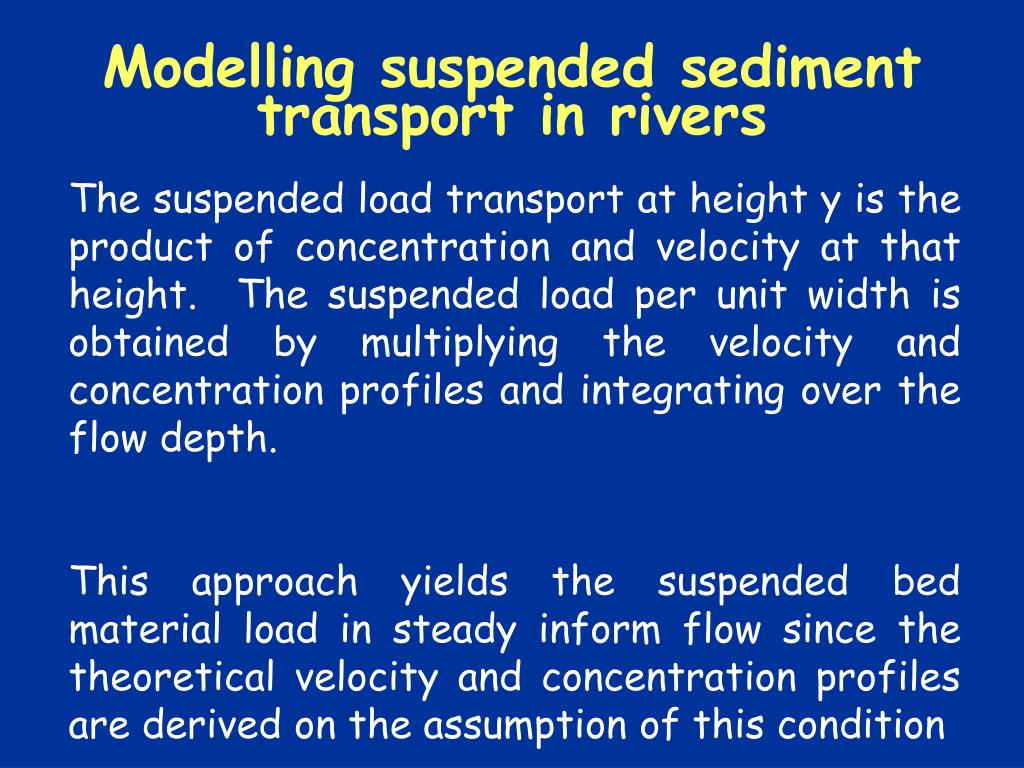 Modelling suspended sediment transport in rivers

The suspended load transport at height y is the product of concentration and velocity at that height.  The suspended load per unit width is obtained by multiplying the velocity and concentration profiles and integrating over the flow depth.

This approach yields the suspended bed material load in steady inform flow since the theoretical velocity and concentration profiles are derived on the assumption of this condition